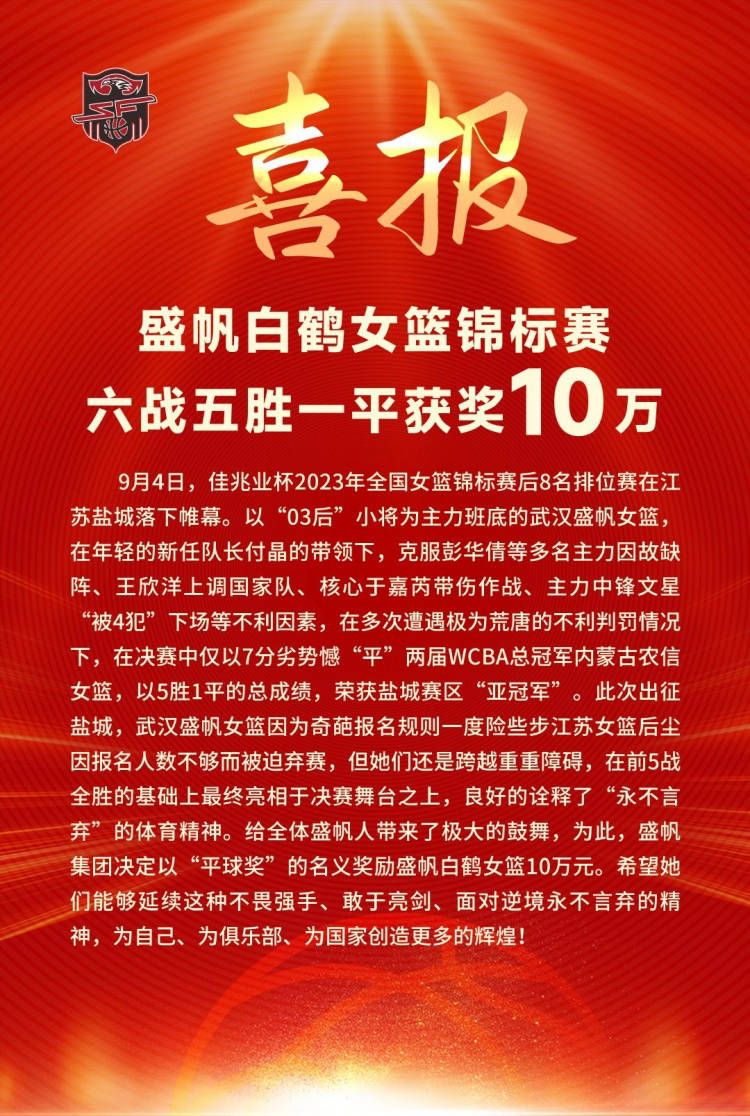 喜报

盛帆白鹤女篮锦标赛
六战五胜一平获奖10万

9月4日，佳兆业杯2023年全国女篮锦标赛后8名排位赛在江苏盐城落下帷幕。以“03后”小将为主力班底的武汉盛帆女篮，在年轻的新任队长付晶的带领下，克服彭华倩等多名主力因故缺阵、王欣洋上调国家队、核心于嘉芮带伤作战、主力中锋文星“被4犯”下场等不利因素，在多次遭遇极为荒唐的不利判罚情况下，在决赛中仅以7分劣势憾“平”两届WCBA总冠军内蒙古农信女篮，以5胜1平的总成绩，荣获盐城赛区“亚冠军”。此次出征盐城，武汉盛帆女篮因为奇葩报名规则一度险些步江苏女篮后尘因报名人数不够而被迫弃赛，但她们还是跨越重重障碍，在前5战全胜的基础上最终亮相于决赛舞台之上，良好的诠释了“永不言弃”的体育精神。给全体盛帆人带来了极大的鼓舞，为此，盛帆集团决定以“平球奖”的名义奖励盛帆白鹤女篮10万元。希望她们能够延续这种不畏强手、敢于亮剑、面对逆境永不言弃的精神，为自己、为俱乐部、为国家创造更多的辉煌！